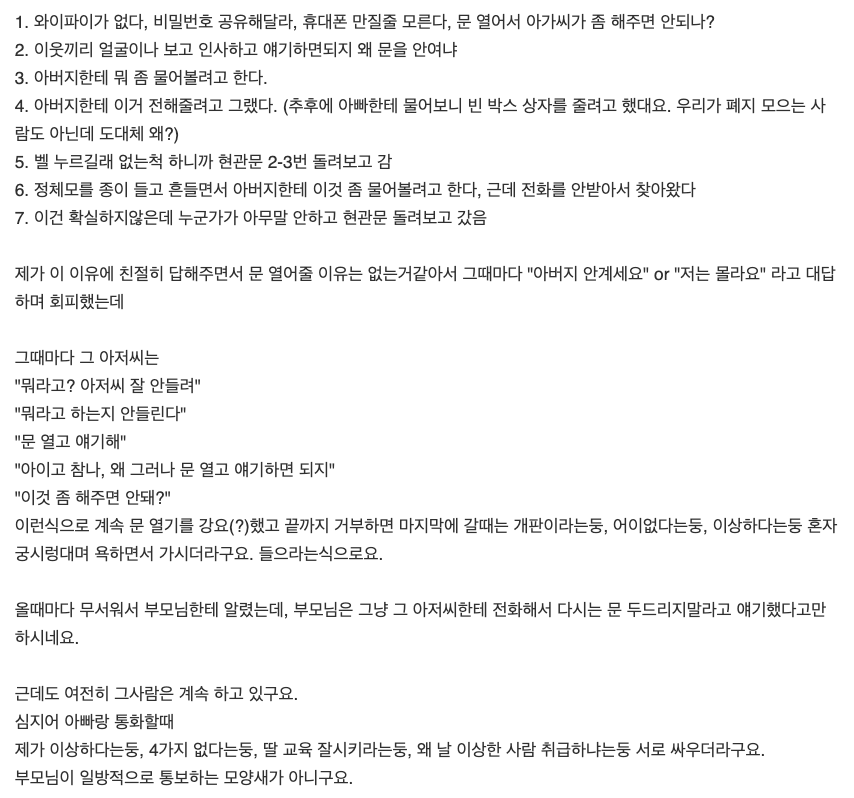 1. 와이파이가 없다, 비밀번호 공유해달라, 휴대폰 만질줄 모른다, 문 열어서 아가씨가 좀 해주면 안되나?
2. 이웃끼리 얼굴이나 보고 인사하고 얘기하면되지 왜 문을 안여냐
3. 아버지한테 뭐 좀 물어볼려고 한다.
4. 아버지한테 이거 전해줄려고 그랬다. (추후에 아빠한테 물어보니 빈 박스 상자를 줄려고 했대요. 우리가 폐지 모으는 사람도 아닌데 도대체 왜?)
5. 벨 누르길래 없는척 하니까 현관문 2-3번 돌려보고 감
6. 정체모를 종이 들고 흔들면서 아버지한테 이것 좀 물어볼려고 한다, 근데 전화를 안받아서 찾아왔다
7. 이건 확실하지않은데 누군가가 아무말 안하고 현관문 돌려보고 갔음

제가 이 이유에 친절히 답해주면서 문 열어줄 이유는 없는거같아서 그때마다 "아버지 안계세요" or "저는 몰라요" 라고 대답하며 회피했는데

그때마다 그 아저씨는
"뭐라고? 아저씨 잘 안들려"
"뭐라고 하는지 안들린다"
"문 열고 얘기해"
"아이고 참나, 왜 그러나 문 열고 얘기하면 되지"
"이것 좀 해주면 안돼?"
이런식으로 계속 문 열기를 강요(?)했고 끝까지 거부하면 마지막에 갈때는 개판이라는둥, 어이없다는둥, 이상하다는둥 혼자 궁시렁대며 욕하면서 가시더라구요. 들으라는식으로요.

올때마다 무서워서 부모님한테 알렸는데, 부모님은 그냥 그 아저씨한테 전화해서 다시는 문 두드리지말라고 얘기했다고만 하시네요.

근데도 여전히 그사람은 계속 하고 있구요.
심지어 아빠랑 통화할때
제가 이상하다는둥, 4가지 없다는둥, 딸 교육 잘시키라는둥, 왜 날 이상한 사람 취급하냐는둥 서로 싸우더라구요.
부모님이 일방적으로 통보하는 모양새가 아니구요.